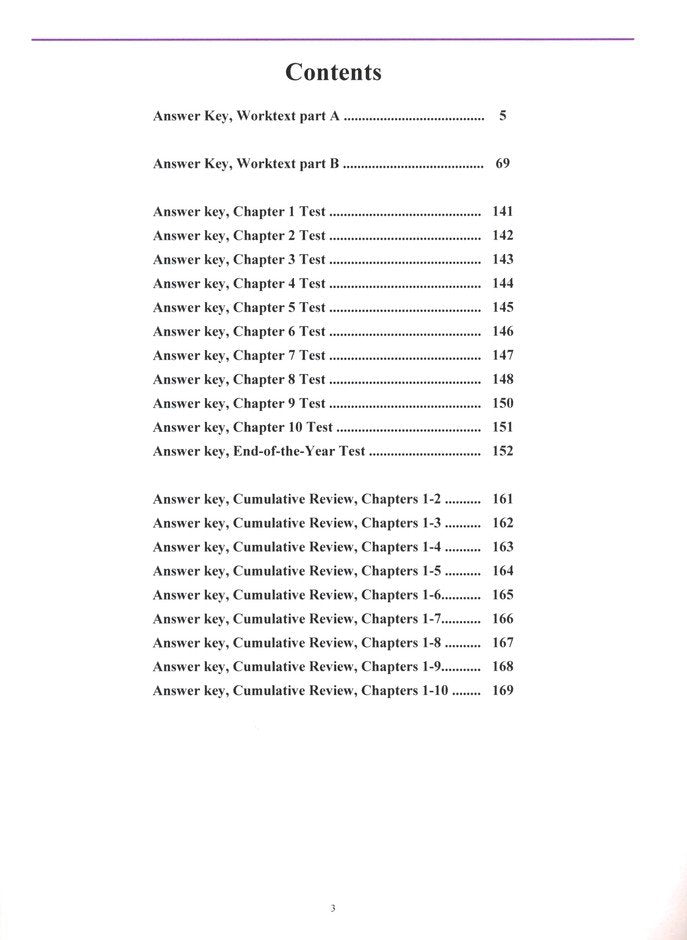 Contents

Answer Key, Worktext part A 5

Answer Key, Worktext part B 69

Answer key, Chapter 1 Test 141
Answer key, Chapter 2 Test 142
Answer key, Chapter 3 Test 143
Answer key, Chapter 4 Test 144
Answer key, Chapter 5 Test 145
Answer key, Chapter 6 Test 146
Answer key, Chapter 7 Test 147
Answer key, Chapter 8 Test 148
Answer key, Chapter 9 Test 150
Answer key, Chapter 10 Test 151
Answer key, End-of-the-Year Test 152

Answer key, Cumulative Review, Chapters 1-2 161
Answer key, Cumulative Review, Chapters 1-3 162
Answer key, Cumulative Review, Chapters 1-4 163
Answer key, Cumulative Review, Chapters 1-5 164
Answer key, Cumulative Review, Chapters 1-6 165
Answer key, Cumulative Review, Chapters 1-7 166
Answer key, Cumulative Review, Chapters 1-8 167
Answer key, Cumulative Review, Chapters 1-9 168
Answer key, Cumulative Review, Chapters 1-10 169

3